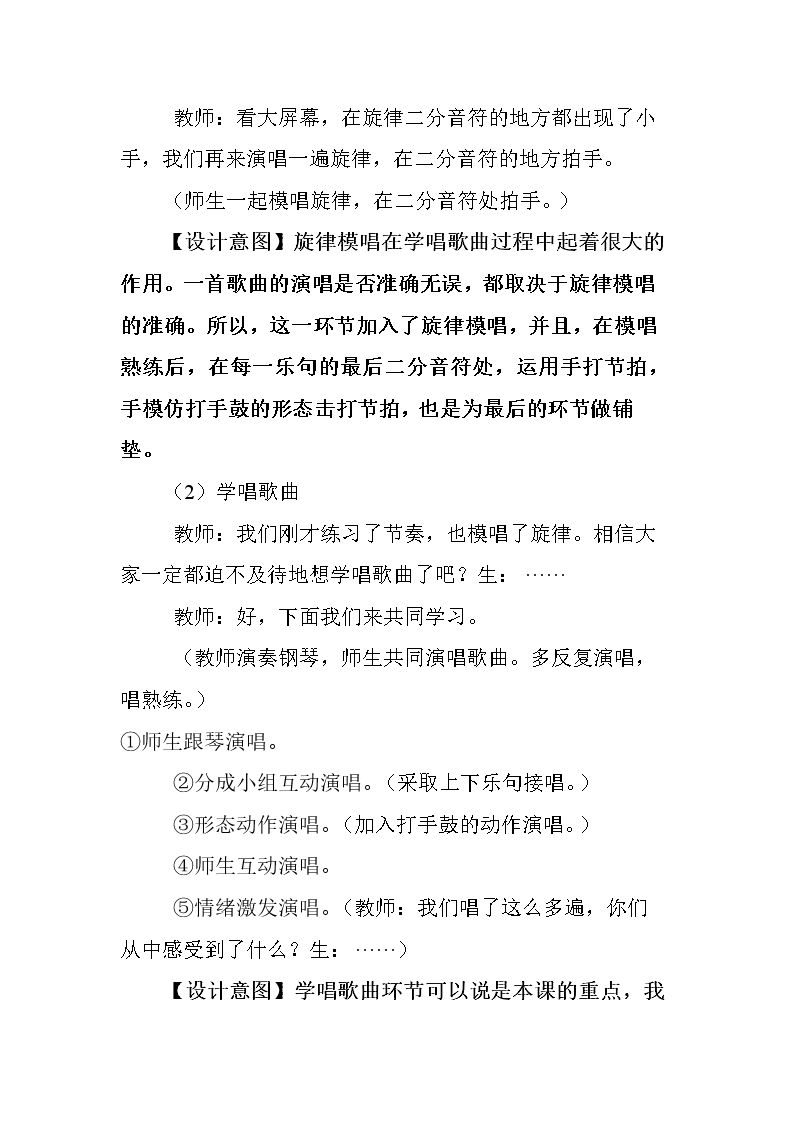 教师：看大屏幕，在旋律二分音符的地方都出现了小手，我们再来演唱一遍旋律，在二分音符的地方拍手。

（师生一起模唱旋律，在二分音符处拍手。）

【设计意图】旋律模唱在学唱歌曲过程中起着很大的作用。一首歌曲的演唱是否准确无误，都取决于旋律模唱的准确。所以，这一环节加入了旋律模唱，并且，在模唱熟练后，在每一乐句的最后二分音符处，运用手打节拍，手模仿打手鼓的形态击打节拍，也是为最后的环节做铺垫。

（2）学唱歌曲

教师：我们刚才练习了节奏，也模唱了旋律。相信大家一定都迫不及待地想学唱歌曲了吧？生：……

教师：好，下面我们来共同学习。

（教师演奏钢琴，师生共同演唱歌曲。多反复演唱，唱熟练。）

①师生跟琴演唱。

②分成小组互动演唱。（采取上下乐句接唱。）

③形态动作演唱。（加入打手鼓的动作演唱。）

④师生互动演唱。

⑤情绪激发演唱。（教师：我们唱了这么多遍，你们从中感受到了什么？生：……）

【设计意图】学唱歌曲环节可以说是本课的重点，我